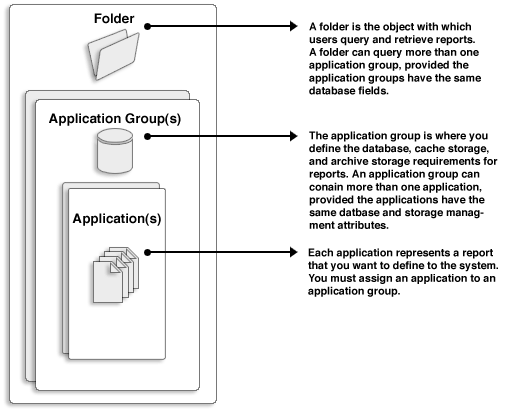 Folder

A folder is the object with which users query and retrieve reports. A folder can query more than one application group, provided the application groups have the same database fields.

Application Group(s)

The application group is where you define the database, cache storage, and archive storage requirements for reports. An application group can conain more than one application, provided the applications have the same datbase and storage managment attributes.

Application(s)

Each application represents a report that you want to define to the system. You must assign an application to an application group.